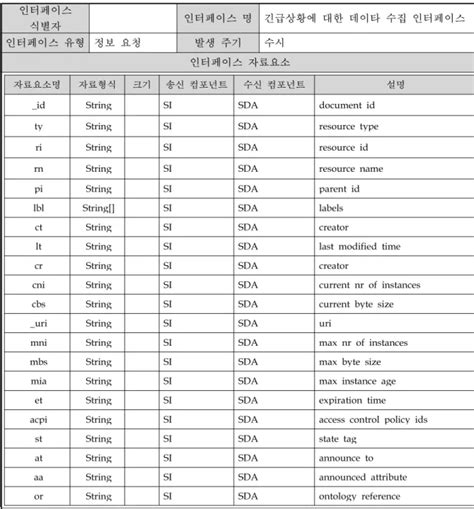 | 인터페이스 식별자 | | 인터페이스 명 | 긴급상황에 대한 데이타 수집 인터페이스 |
|---|---|---|---|
| 인터페이스 유형 | 정보 요청 | 발생 주기 | 수시 |

인터페이스 자료요소

| 자료요소명 | 자료형식 | 크기 | 송신 컴포넌트 | 수신 컴포넌트 | 설명 |
|---|---|---|---|---|---|
| _id | String | | SI | SDA | document id |
| ty | String | | SI | SDA | resource type |
| ri | String | | SI | SDA | resource id |
| rn | String | | SI | SDA | resource name |
| pi | String | | SI | SDA | parent id |
| lbl | String[] | | SI | SDA | labels |
| ct | String | | SI | SDA | creator |
| lt | String | | SI | SDA | last modified time |
| cr | String | | SI | SDA | creator |
| cni | String | | SI | SDA | current nr of instances |
| cbs | String | | SI | SDA | current byte size |
| _uri | String | | SI | SDA | uri |
| mni | String | | SI | SDA | max nr of instances |
| mbs | String | | SI | SDA | max byte size |
| mia | String | | SI | SDA | max instance age |
| et | String | | SI | SDA | expiration time |
| acpi | String | | SI | SDA | access control policy ids |
| st | String | | SI | SDA | state tag |
| at | String | | SI | SDA | announce to |
| aa | String | | SI | SDA | announced attribute |
| or | String | | SI | SDA | ontology reference |